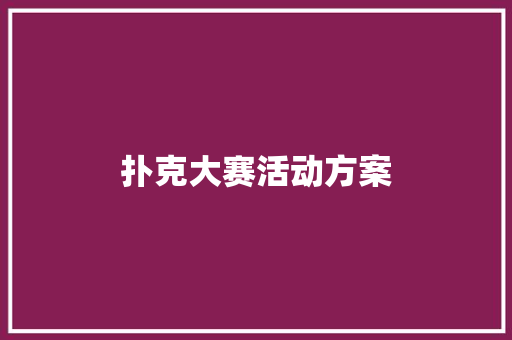 扑克大赛活动方案